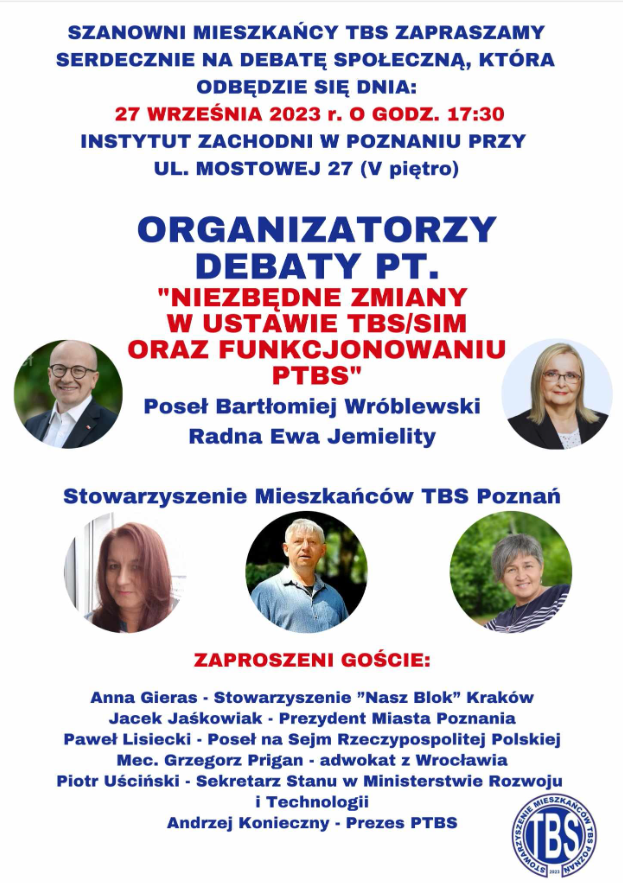 SZANOWNI MIESZKAŃCY TBS ZAPRASZAMY SERDECZNIE NA DEBATĘ SPOŁECZNĄ, KTÓRA ODBĘDZIE SIĘ DNIA:
27 WRZEŚNIA 2023 r. O GODZ. 17:30
INSTYTUT ZACHODNI W POZNANIU PRZY UL. MOSTOWEJ 27 (V piętro)

ORGANIZATORZY DEBATY PT.
"NIEZBĘDNE ZMIANY W USTAWIE TBS/SIM ORAZ FUNKCJONOWANIU PTBS"

Poseł Bartłomiej Wróblewski
Radna Ewa Jemielity

Stowarzyszenie Mieszkańców TBS Poznań

ZAPROSZENI GOŚCIE:

Anna Gieras - Stowarzyszenie "Nasz Blok" Kraków
Jacek Jaśkowiak - Prezydent Miasta Poznania
Paweł Lisiecki - Poseł na Sejm Rzeczypospolitej Polskiej
Mec. Grzegorz Prigan - adwokat z Wrocławia
Piotr Uściński - Sekretarz Stanu w Ministerstwie Rozwoju i Technologii
Andrzej Konieczny - Prezes PTBS

STOWARZYSZENIE MIESZKAŃCÓW TBS POZNAŃ
TBS
2023